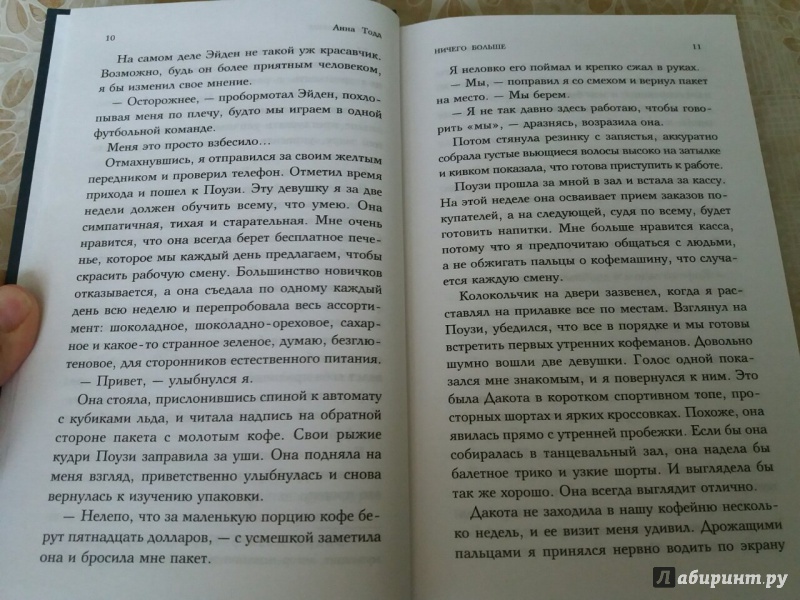 10 Анна Тодд

На самом деле Эйден не такой уж красавчик. Возможно, будь он более приятным человеком, я бы изменил свое мнение.

— Осторожнее, — пробормотал Эйден, похлопывая меня по плечу, будто мы играем в одной футбольной команде.

Меня это просто взбесило...

Отмахнувшись, я отправился за своим желтым передником и проверил телефон. Отметил время прихода и пошел к Поузи. Эту девушку я за две недели должен обучить всему, что умею. Она симпатичная, тихая и старательная. Мне очень нравится, что она всегда берет бесплатное печенье, которое мы каждый день предлагаем, чтобы скрасить рабочую смену. Большинство новичков отказывается, а она съедала по одному каждый день всю неделю и перепробовала весь ассортимент: шоколадное, шоколадно-ореховое, сахарное и какое-то странное зеленое, думаю, безглютеновое, для сторонников естественного питания.

— Привет, — улыбнулся я.

Она стояла, прислонившись спиной к автомату с кубиками льда, и читала надпись на обратной стороне пакета с молотым кофе. Свои рыжие кудри Поузи заправила за уши. Она подняла на меня взгляд, приветственно улыбнулась и снова вернулась к изучению упаковки.

— Нелепо, что за маленькую порцию кофе берут пятнадцать долларов, — с усмешкой заметила она и бросила мне пакет.

НИЧЕГО БОЛЬШЕ 11

Я неловко его поймал и крепко сжал в руках.

— Мы, — поправил я со смехом и вернул пакет на место. — Мы берем.

— Я не так давно здесь работаю, чтобы говорить «мы», — дразнясь, возразила она.

Потом стянула резинку с запястья, аккуратно собрала густые вьющиеся волосы высоко на затылке и кивком показала, что готова приступить к работе.

Поузи прошла за мной в зал и встала за кассу. На этой неделе она осваивает прием заказов покупателей, а на следующей, судя по всему, будет готовить напитки. Мне больше нравится касса, потому что я предпочитаю общаться с людьми, а не обжигать пальцы о кофемашину, что случается каждую смену.

Колокольчик на двери зазвенел, когда я расставлял на прилавке все по местам. Взглянул на Поузи, убедился, что все в порядке и мы готовы встретить первых утренних кофеманов. Довольно шумно вошли две девушки. Голос одной показался мне знакомым, и я повернулся к ним. Это была Дакота в коротком спортивном топе, просторных шортах и ярких кроссовках. Похоже, она явилась прямо с утренней пробежки. Если бы она собиралась в танцевальный зал, она надела бы балетное трико и узкие шорты. И выглядела бы так же хорошо. Она всегда выглядит отлично.

Дакота не заходила в нашу кофейню несколько недель, и ее визит меня удивил. Дрожащими пальцами я принялся нервно водить по экрану

Лабиринт.ру